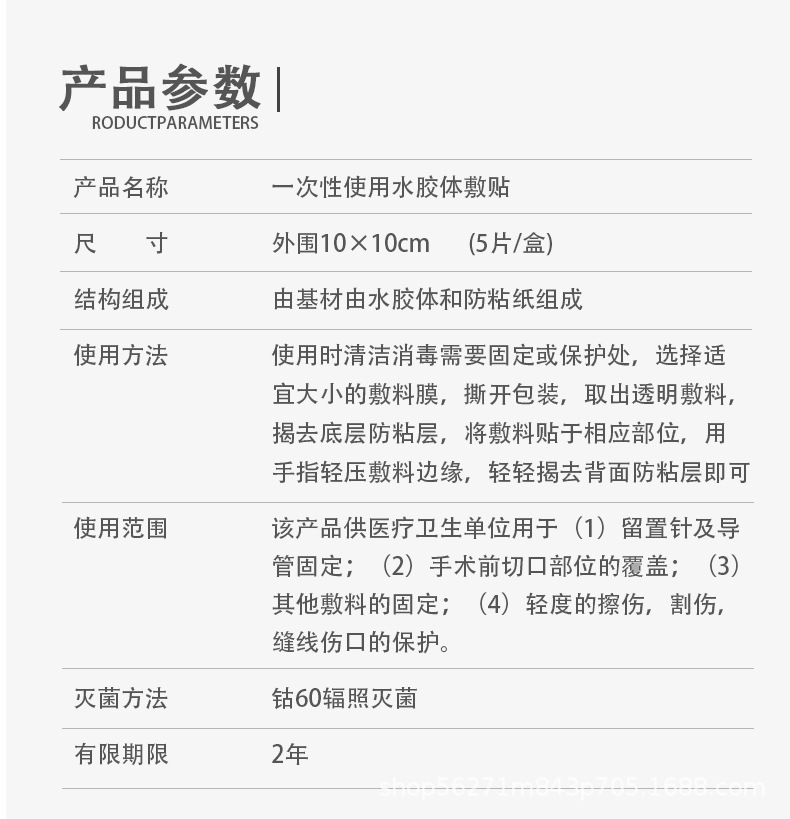 产品参数 |
RODUCTPARAMETERS

| 产品名称 | 一次性使用水胶体敷贴 |
|---|---|
| 尺　　寸 | 外围10×10cm　(5片/盒) |
| 结构组成 | 由基材由水胶体和防粘纸组成 |
| 使用方法 | 使用时清洁消毒需要固定或保护处，选择适宜大小的敷料膜，撕开包装，取出透明敷料，揭去底层防粘层，将敷料贴于相应部位，用手指轻压敷料边缘，轻轻揭去背面防粘层即可 |
| 使用范围 | 该产品供医疗卫生单位用于（1）留置针及导管固定；（2）手术前切口部位的覆盖；（3）其他敷料的固定；（4）轻度的擦伤，割伤，缝线伤口的保护。 |
| 灭菌方法 | 钴60辐照灭菌 |
| 有限期限 | 2年 |

shop56271m843p705.1688.com